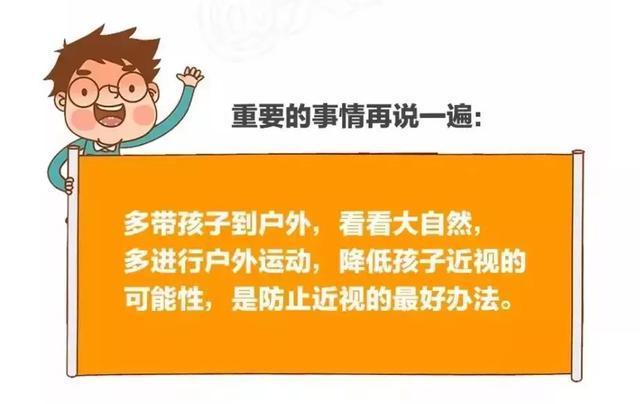 重要的事情再说一遍：

多带孩子到户外，看看大自然，多进行户外运动，降低孩子近视的可能性，是防止近视的最好办法。